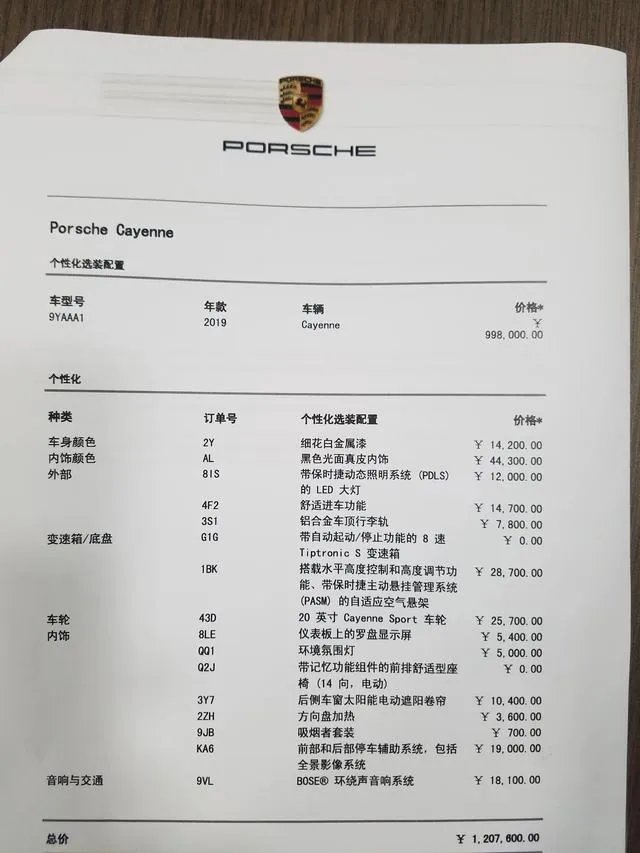 PORSCHE

Porsche Cayenne

个性化选装配置

| 车型号 | 年款 | 车辆 | 价格* |
|---|---|---|---|
| 9YAAA1 | 2019 | Cayenne | ￥ 998,000.00 |

个性化

| 种类 | 订单号 | 个性化选装配置 | 价格* |
|---|---|---|---|
| 车身颜色 | 2Y | 细花白金属漆 | ￥ 14,200.00 |
| 内饰颜色 | AL | 黑色光面真皮内饰 | ￥ 44,300.00 |
| 外部 | 8IS | 带保时捷动态照明系统 (PDLS) 的 LED 大灯 | ￥ 12,000.00 |
| | 4F2 | 舒适进车功能 | ￥ 14,700.00 |
| | 3S1 | 铝合金车顶行李轨 | ￥ 7,800.00 |
| 变速箱/底盘 | G1G | 带自动起动/停止功能的 8 速 Tiptronic S 变速箱 | ￥ 0.00 |
| | 1BK | 搭载水平高度控制和高度调节功能、带保时捷主动悬挂管理系统 (PASM) 的自适应空气悬架 | ￥ 28,700.00 |
| 车轮 | 43D | 20 英寸 Cayenne Sport 车轮 | ￥ 25,700.00 |
| 内饰 | 8LE | 仪表板上的罗盘显示屏 | ￥ 5,400.00 |
| | QQ1 | 环境氛围灯 | ￥ 5,000.00 |
| | Q2J | 带记忆功能组件的前排舒适型座椅 (14 向, 电动) | ￥ 0.00 |
| | 3Y7 | 后侧车窗太阳能电动遮阳卷帘 | ￥ 10,400.00 |
| | 2ZH | 方向盘加热 | ￥ 3,600.00 |
| | 9JB | 吸烟者套装 | ￥ 700.00 |
| | KA6 | 前部和后部停车辅助系统, 包括全景影像系统 | ￥ 19,000.00 |
| 音响与交通 | 9VL | BOSE® 环绕声音响系统 | ￥ 18,100.00 |

总价 ￥ 1,207,600.00